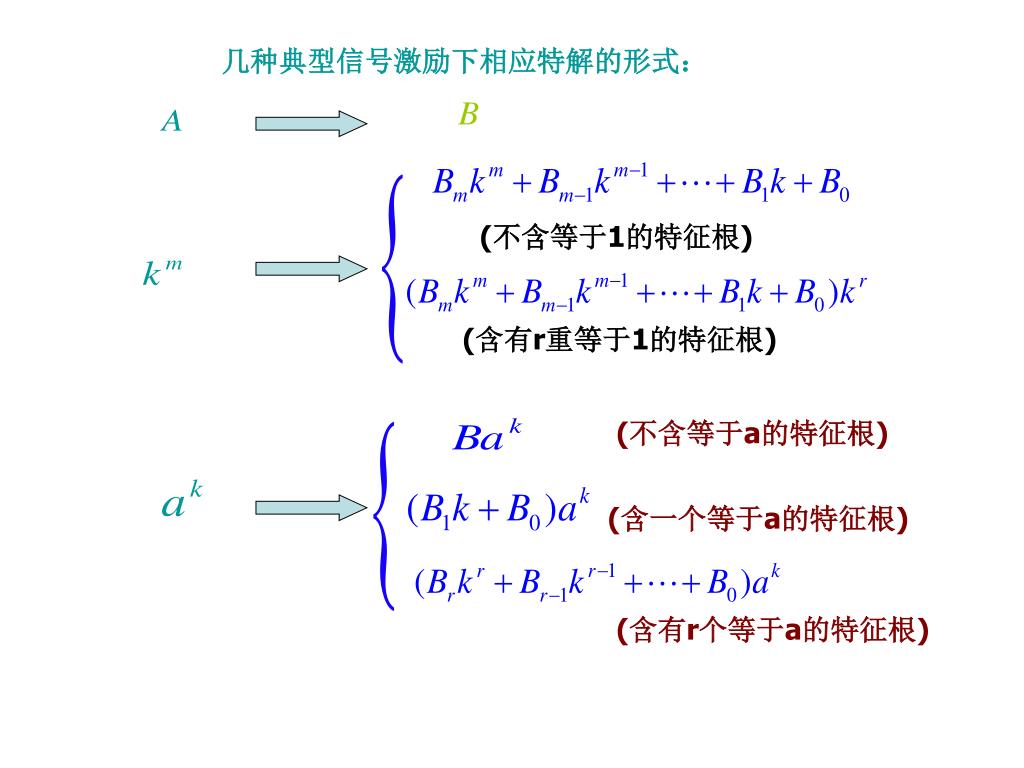 几种典型信号激励下相应特解的形式：

$A$ $B$

$k^m$

$B_m k^m + B_{m-1}k^{m-1} + \cdots + B_1 k + B_0$

(不含等于1的特征根)

$(B_m k^m + B_{m-1}k^{m-1} + \cdots + B_1 k + B_0)k^r$

(含有r重等于1的特征根)

$a^k$

$Ba^k$ (不含等于a的特征根)

$(B_1 k + B_0)a^k$ (含一个等于a的特征根)

$(B_r k^r + B_{r-1}k^{r-1} + \cdots + B_0)a^k$

(含有r个等于a的特征根)